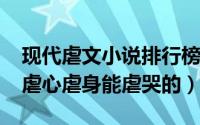 现代虐文小说排行榜
虐心虐身能虐哭的）